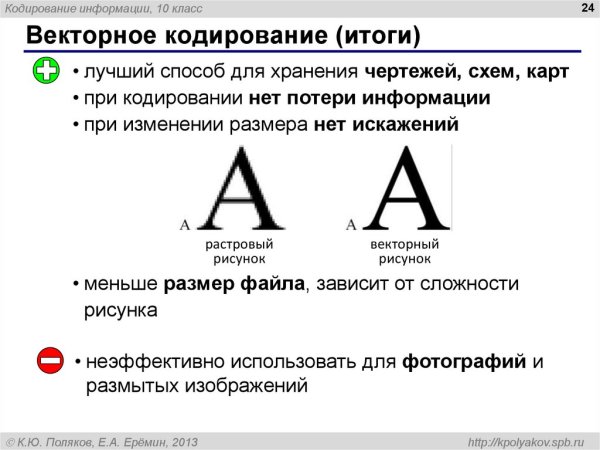 Кодирование информации, 10 класс

24

Векторное кодирование (итоги)

• лучший способ для хранения чертежей, схем, карт
• при кодировании нет потери информации
• при изменении размера нет искажений

A A

растровый рисунок

A A

векторный рисунок

• меньше размер файла, зависит от сложности рисунка

• неэффективно использовать для фотографий и размытых изображений

© К.Ю. Поляков, Е.А. Ерёмин, 2013

http://kpolyakov.spb.ru